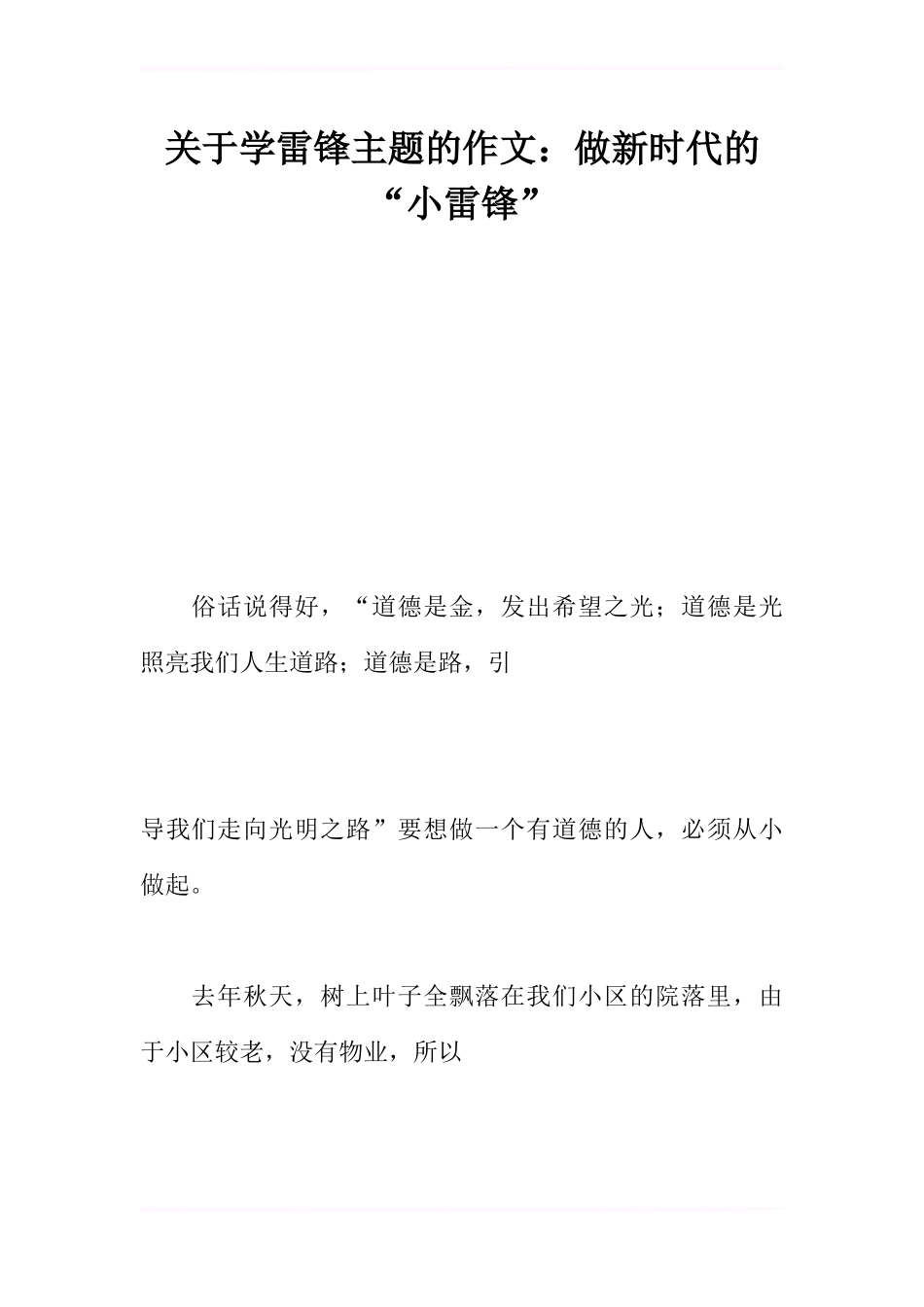 关于学雷锋主题的作文：做新时代的“小雷锋”

俗话说得好，“道德是金，发出希望之光；道德是光照亮我们人生道路；道德是路，引

导我们走向光明之路”要想做一个有道德的人，必须从小做起。

去年秋天，树上叶子全飘落在我们小区的院落里，由于小区较老，没有物业，所以